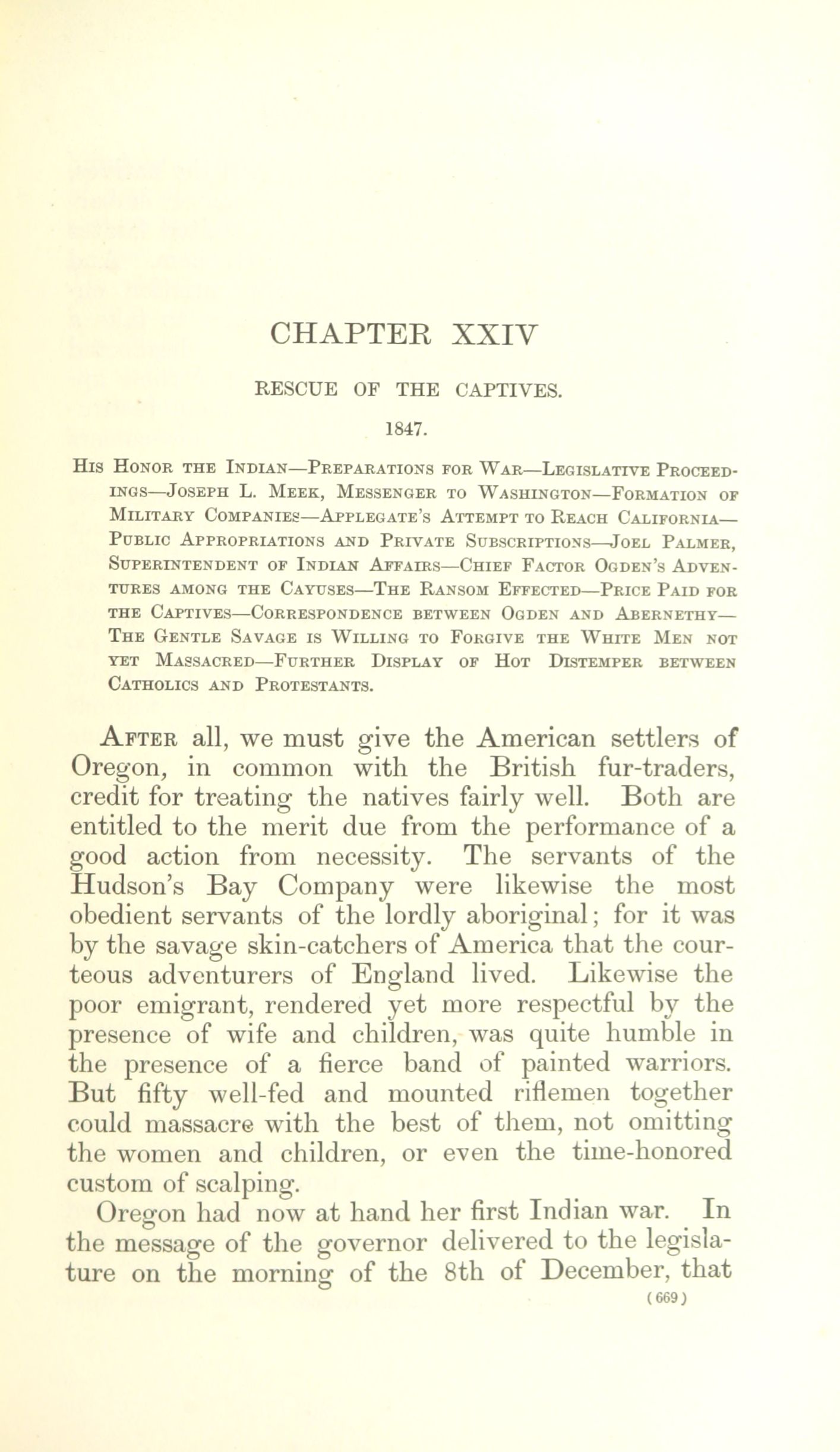 CHAPTER XXIV

RESCUE OF THE CAPTIVES.

1847.

His Honor the Indian—Preparations for War—Legislative Proceedings—Joseph L. Meek, Messenger to Washington—Formation of Military Companies—Applegate's Attempt to Reach California—Public Appropriations and Private Subscriptions—Joel Palmer, Superintendent of Indian Affairs—Chief Factor Ogden's Adventures among the Cayuses—The Ransom Effected—Price Paid for the Captives—Correspondence between Ogden and Abernethy—The Gentle Savage is Willing to Forgive the White Men not yet Massacred—Further Display of Hot Distemper between Catholics and Protestants.

After all, we must give the American settlers of Oregon, in common with the British fur-traders, credit for treating the natives fairly well. Both are entitled to the merit due from the performance of a good action from necessity. The servants of the Hudson's Bay Company were likewise the most obedient servants of the lordly aboriginal; for it was by the savage skin-catchers of America that the courteous adventurers of England lived. Likewise the poor emigrant, rendered yet more respectful by the presence of wife and children, was quite humble in the presence of a fierce band of painted warriors. But fifty well-fed and mounted riflemen together could massacre with the best of them, not omitting the women and children, or even the time-honored custom of scalping.

Oregon had now at hand her first Indian war. In the message of the governor delivered to the legislature on the morning of the 8th of December, that

(669)